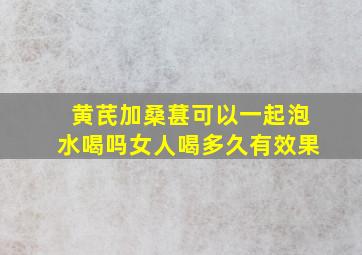 黄芪加桑葚可以一起泡水喝吗女人喝多久有效果